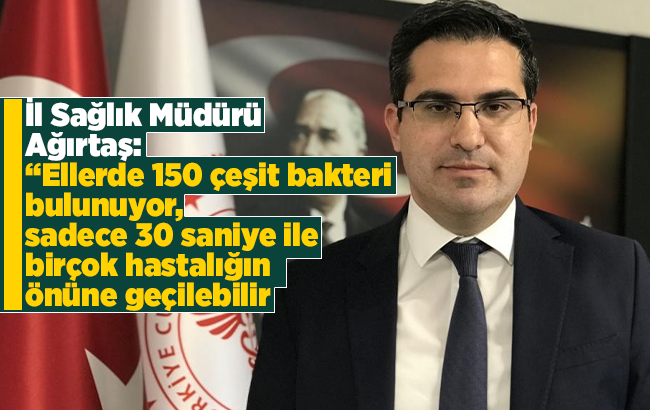 İl Sağlık Müdürü Ağırtaş: “Ellerde 150 çeşit bakteri bulunuyor, sadece 30 saniye ile birçok hastalığın önüne geçilebilir

RKİYE C